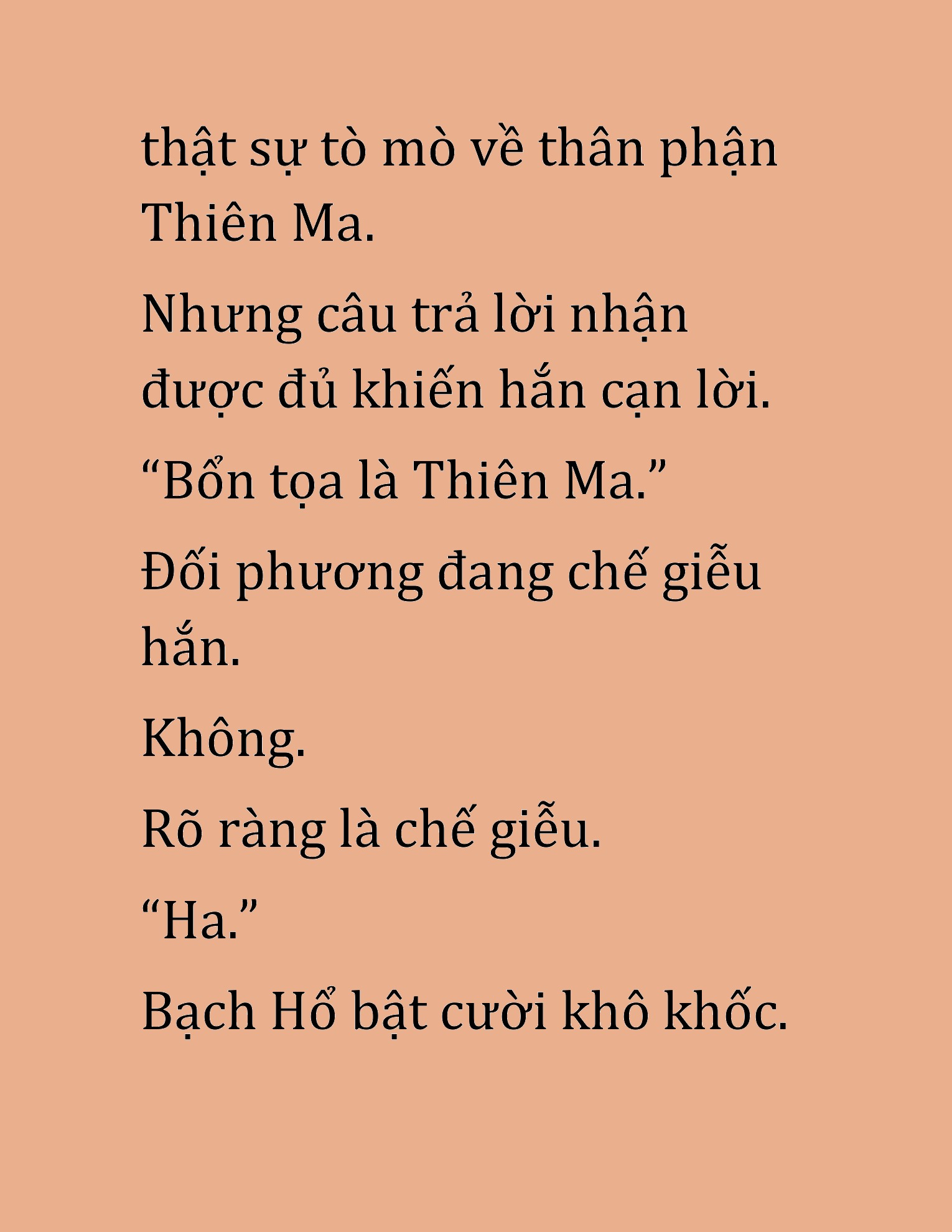 thật sự tò mò về thân phận Thiên Ma.

Nhưng câu trả lời nhận được đủ khiến hắn cạn lời.

“Bổn tọa là Thiên Ma.”

Đối phương đang chế giễu hắn.

Không.

Rõ ràng là chế giễu.

“Ha.”

Bạch Hổ bật cười khô khốc.